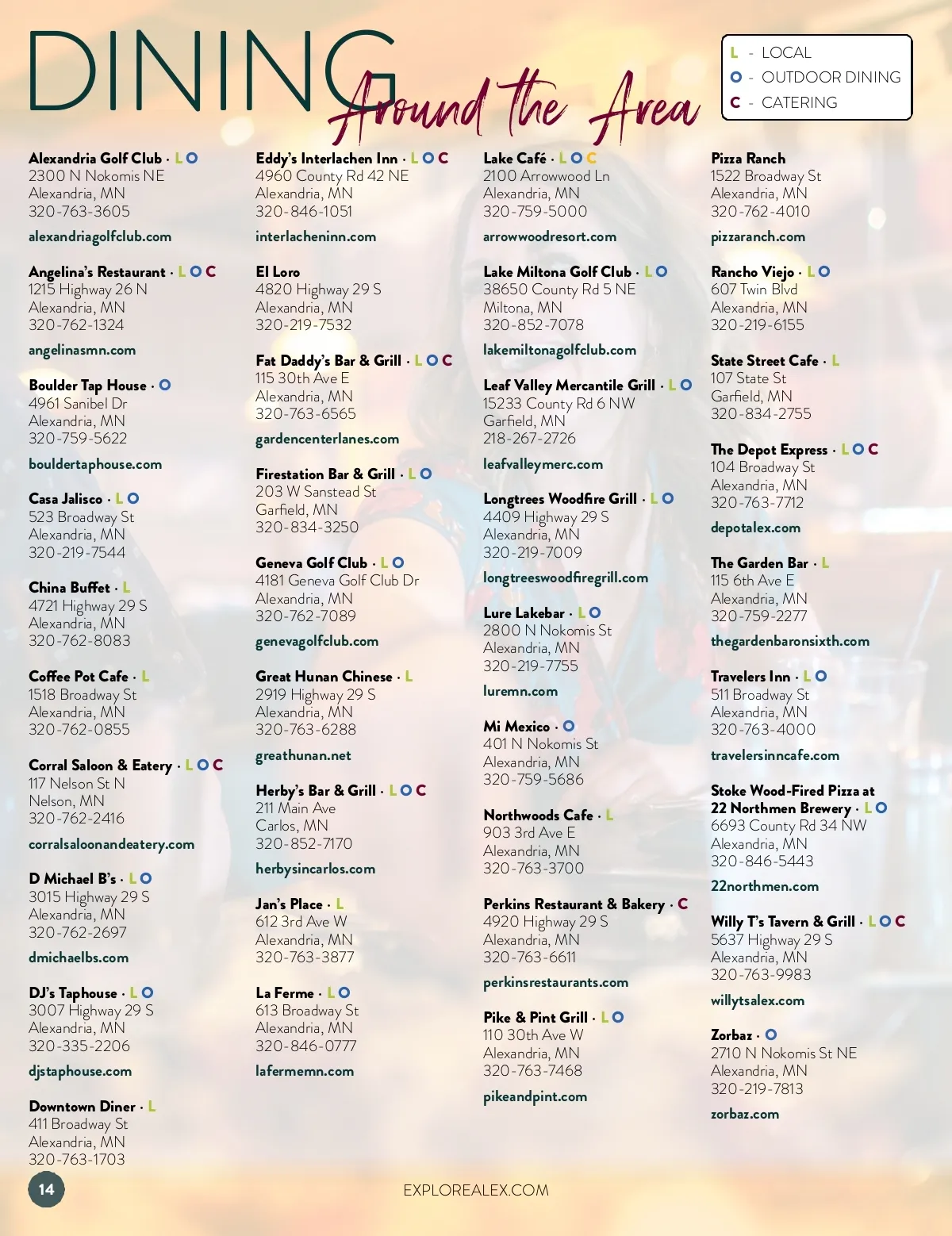 DINING Around the Area

L - LOCAL
O - OUTDOOR DINING
C - CATERING

Alexandria Golf Club · L O
2300 N Nokomis NE
Alexandria, MN
320-763-3605
alexandriagolfclub.com

Angelina's Restaurant · L O C
1215 Highway 26 N
Alexandria, MN
320-762-1324
angelinasmn.com

Boulder Tap House · O
4961 Sanibel Dr
Alexandria, MN
320-759-5622
bouldertaphouse.com

Casa Jalisco · L O
523 Broadway St
Alexandria, MN
320-219-7544

China Buffet · L
4721 Highway 29 S
Alexandria, MN
320-762-8083

Coffee Pot Cafe · L
1518 Broadway St
Alexandria, MN
320-762-0855

Corral Saloon & Eatery · L O C
117 Nelson St N
Nelson, MN
320-762-2416
corralsaloonandeatery.com

D Michael B's · L O
3015 Highway 29 S
Alexandria, MN
320-762-2697
dmichaelbs.com

DJ's Taphouse · L O
3007 Highway 29 S
Alexandria, MN
320-335-2206
djstaphouse.com

Downtown Diner · L
411 Broadway St
Alexandria, MN
320-763-1703

Eddy's Interlachen Inn · L O C
4960 County Rd 42 NE
Alexandria, MN
320-846-1051
interlacheninn.com

El Loro
4820 Highway 29 S
Alexandria, MN
320-219-7532

Fat Daddy's Bar & Grill · L O C
115 30th Ave E
Alexandria, MN
320-763-6565
gardencenterlanes.com

Firestation Bar & Grill · L O
203 W Sanstead St
Garfield, MN
320-834-3250

Geneva Golf Club · L O
4181 Geneva Golf Club Dr
Alexandria, MN
320-762-7089
genevagolfclub.com

Great Hunan Chinese · L
2919 Highway 29 S
Alexandria, MN
320-763-6288
greathunan.net

Herby's Bar & Grill · L O C
211 Main Ave
Carlos, MN
320-852-7170
herbysincarlos.com

Jan's Place · L
612 3rd Ave W
Alexandria, MN
320-763-3877

La Ferme · L O
613 Broadway St
Alexandria, MN
320-846-0777
lafermemn.com

Lake Café · L O C
2100 Arrowwood Ln
Alexandria, MN
320-759-5000
arrowwoodresort.com

Lake Miltona Golf Club · L O
38650 County Rd 5 NE
Miltona, MN
320-852-7078
lakemiltonagolfclub.com

Leaf Valley Mercantile Grill · L O
15233 County Rd 6 NW
Garfield, MN
218-267-2726
leafvalleymerc.com

Longtrees Woodfire Grill · L O
4409 Highway 29 S
Alexandria, MN
320-219-7009
longtreeswoodfiregrill.com

Lure Lakebar · L O
2800 N Nokomis St
Alexandria, MN
320-219-7755
luremn.com

Mi Mexico · O
401 N Nokomis St
Alexandria, MN
320-759-5686

Northwoods Cafe · L
903 3rd Ave E
Alexandria, MN
320-763-3700

Perkins Restaurant & Bakery · C
4920 Highway 29 S
Alexandria, MN
320-763-6611
perkinsrestaurants.com

Pike & Pint Grill · L O
110 30th Ave W
Alexandria, MN
320-763-7468
pikeandpint.com

Pizza Ranch
1522 Broadway St
Alexandria, MN
320-762-4010
pizzaranch.com

Rancho Viejo · L O
607 Twin Blvd
Alexandria, MN
320-219-6155

State Street Cafe · L
107 State St
Garfield, MN
320-834-2755

The Depot Express · L O C
104 Broadway St
Alexandria, MN
320-763-7712
depotalex.com

The Garden Bar · L
115 6th Ave E
Alexandria, MN
320-759-2277
thegardenbaronsixth.com

Travelers Inn · L O
511 Broadway St
Alexandria, MN
320-763-4000
travelersinncafe.com

Stoke Wood-Fired Pizza at 22 Northmen Brewery · L O
6693 County Rd 34 NW
Alexandria, MN
320-846-5443
22northmen.com

Willy T's Tavern & Grill · L O C
5637 Highway 29 S
Alexandria, MN
320-763-9983
willytsalex.com

Zorbaz · O
2710 N Nokomis St NE
Alexandria, MN
320-219-7813
zorbaz.com

14
EXPLOREALEX.COM